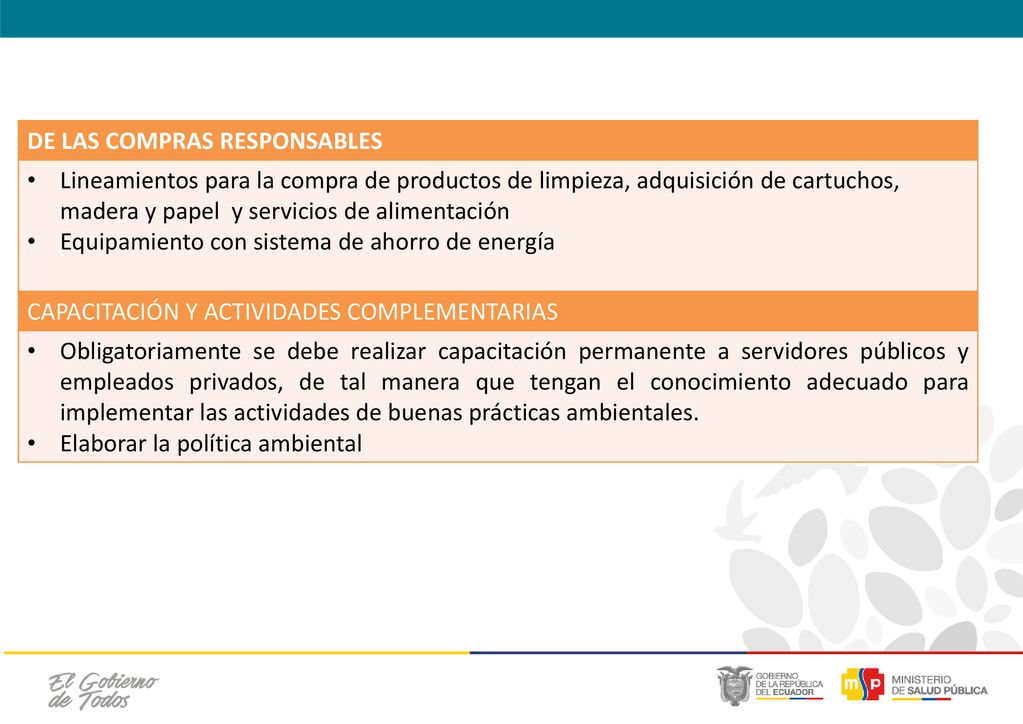 DE LAS COMPRAS RESPONSABLES

• Lineamientos para la compra de productos de limpieza, adquisición de cartuchos, madera y papel y servicios de alimentación
• Equipamiento con sistema de ahorro de energía

CAPACITACIÓN Y ACTIVIDADES COMPLEMENTARIAS

• Obligatoriamente se debe realizar capacitación permanente a servidores públicos y empleados privados, de tal manera que tengan el conocimiento adecuado para implementar las actividades de buenas prácticas ambientales.
• Elaborar la política ambiental

El Gobierno de Todos

GOBIERNO DE LA REPÚBLICA DEL ECUADOR

msp MINISTERIO DE SALUD PÚBLICA